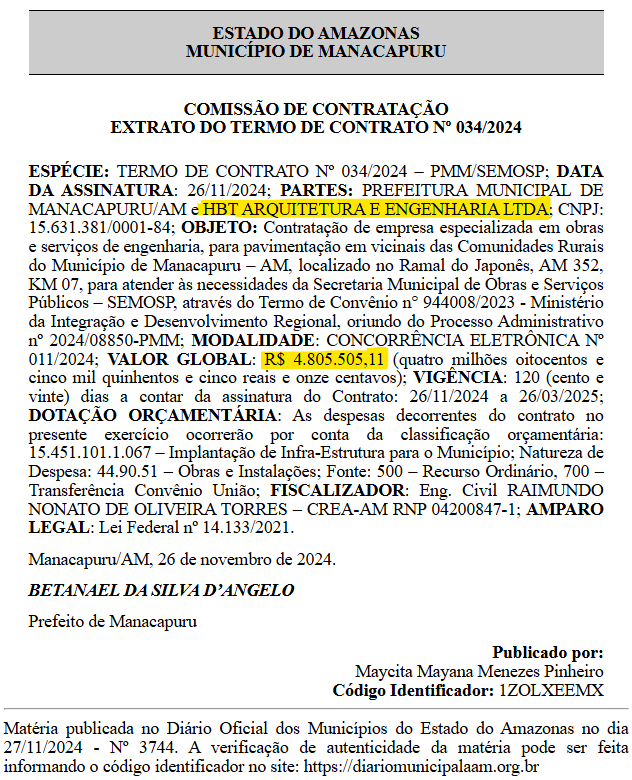 ESTADO DO AMAZONAS
MUNICÍPIO DE MANACAPURU

COMISSÃO DE CONTRATAÇÃO
EXTRATO DO TERMO DE CONTRATO Nº 034/2024

ESPÉCIE: TERMO DE CONTRATO Nº 034/2024 – PMM/SEMOSP; DATA DA ASSINATURA: 26/11/2024; PARTES: PREFEITURA MUNICIPAL DE MANACAPURU/AM e HBT ARQUITETURA E ENGENHARIA LTDA; CNPJ: 15.631.381/0001-84; OBJETO: Contratação de empresa especializada em obras e serviços de engenharia, para pavimentação em vicinais das Comunidades Rurais do Município de Manacapuru – AM, localizado no Ramal do Japonês, AM 352, KM 07, para atender às necessidades da Secretaria Municipal de Obras e Serviços Públicos – SEMOSP, através do Termo de Convênio nº 944008/2023 - Ministério da Integração e Desenvolvimento Regional, oriundo do Processo Administrativo nº 2024/08850-PMM; MODALIDADE: CONCORRÊNCIA ELETRÔNICA Nº 011/2024; VALOR GLOBAL: R$ 4.805.505,11 (quatro milhões oitocentos e cinco mil quinhentos e cinco reais e onze centavos); VIGÊNCIA: 120 (cento e vinte) dias a contar da assinatura do Contrato: 26/11/2024 a 26/03/2025; DOTAÇÃO ORÇAMENTÁRIA: As despesas decorrentes do contrato no presente exercício ocorrerão por conta da classificação orçamentária: 15.451.101.1.067 – Implantação de Infra-Estrutura para o Município; Natureza de Despesa: 44.90.51 – Obras e Instalações; Fonte: 500 – Recurso Ordinário, 700 – Transferência Convênio União; FISCALIZADOR: Eng. Civil RAIMUNDO NONATO DE OLIVEIRA TORRES – CREA-AM RNP 04200847-1; AMPARO LEGAL: Lei Federal nº 14.133/2021.

Manacapuru/AM, 26 de novembro de 2024.

BETANAEL DA SILVA D'ANGELO

Prefeito de Manacapuru

Publicado por:
Maycita Mayana Menezes Pinheiro
Código Identificador: 1ZOLXEEMX

Matéria publicada no Diário Oficial dos Municípios do Estado do Amazonas no dia 27/11/2024 - Nº 3744. A verificação de autenticidade da matéria pode ser feita informando o código identificador no site: https://diariomunicipalaam.org.br